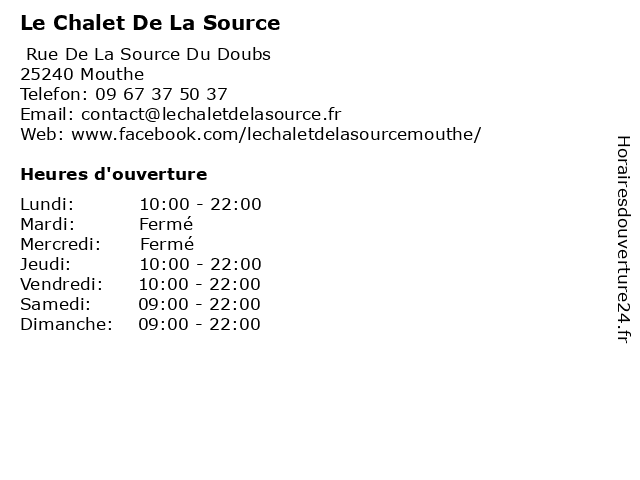 Le Chalet De La Source

Rue De La Source Du Doubs
25240 Mouthe
Telefon: 09 67 37 50 37
Email: contact@lechaletdelasource.fr
Web: www.facebook.com/lechaletdelasourcemouthe/

Heures d'ouverture

| | |
|---|---|
| Lundi: | 10:00 - 22:00 |
| Mardi: | Fermé |
| Mercredi: | Fermé |
| Jeudi: | 10:00 - 22:00 |
| Vendredi: | 10:00 - 22:00 |
| Samedi: | 09:00 - 22:00 |
| Dimanche: | 09:00 - 22:00 |

Horairesdouverture24.fr